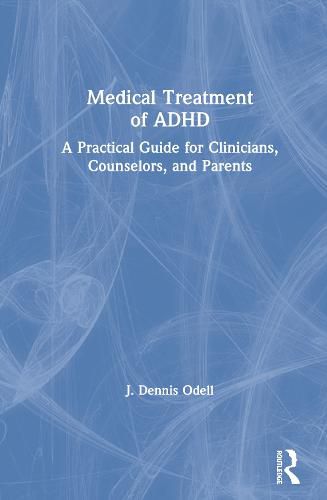 Medical Treatment of ADHD

A Practical Guide for Clinicians, Counselors, and Parents

J. Dennis Odell

ROUTLEDGE